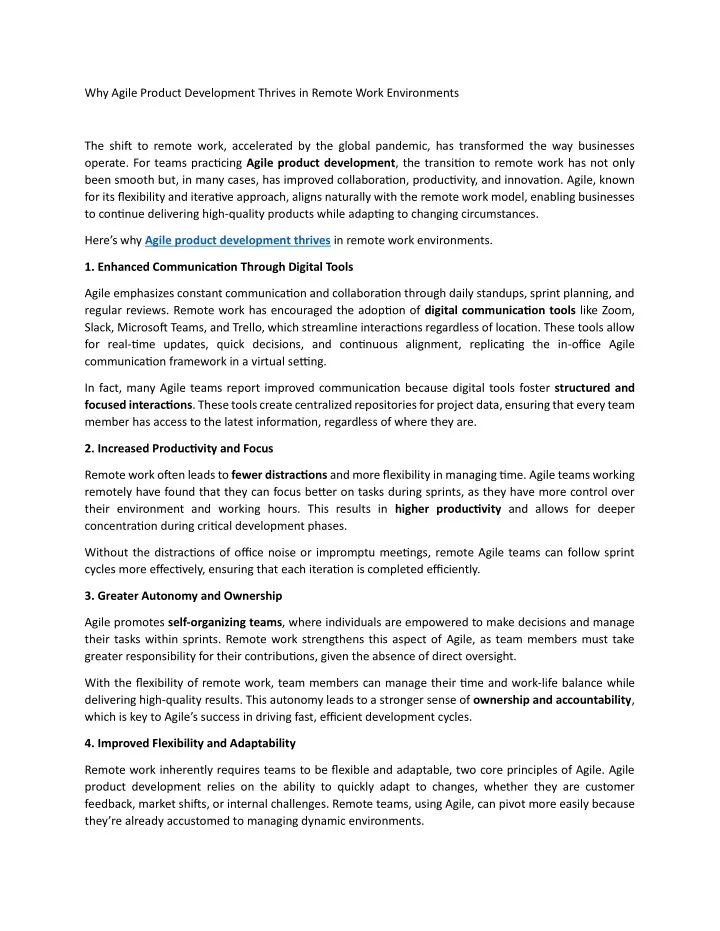 Why Agile Product Development Thrives in Remote Work Environments

The shift to remote work, accelerated by the global pandemic, has transformed the way businesses operate. For teams practicing Agile product development, the transition to remote work has not only been smooth but, in many cases, has improved collaboration, productivity, and innovation. Agile, known for its flexibility and iterative approach, aligns naturally with the remote work model, enabling businesses to continue delivering high-quality products while adapting to changing circumstances.

Here's why Agile product development thrives in remote work environments.

1. Enhanced Communication Through Digital Tools

Agile emphasizes constant communication and collaboration through daily standups, sprint planning, and regular reviews. Remote work has encouraged the adoption of digital communication tools like Zoom, Slack, Microsoft Teams, and Trello, which streamline interactions regardless of location. These tools allow for real-time updates, quick decisions, and continuous alignment, replicating the in-office Agile communication framework in a virtual setting.

In fact, many Agile teams report improved communication because digital tools foster structured and focused interactions. These tools create centralized repositories for project data, ensuring that every team member has access to the latest information, regardless of where they are.

2. Increased Productivity and Focus

Remote work often leads to fewer distractions and more flexibility in managing time. Agile teams working remotely have found that they can focus better on tasks during sprints, as they have more control over their environment and working hours. This results in higher productivity and allows for deeper concentration during critical development phases.

Without the distractions of office noise or impromptu meetings, remote Agile teams can follow sprint cycles more effectively, ensuring that each iteration is completed efficiently.

3. Greater Autonomy and Ownership

Agile promotes self-organizing teams, where individuals are empowered to make decisions and manage their tasks within sprints. Remote work strengthens this aspect of Agile, as team members must take greater responsibility for their contributions, given the absence of direct oversight.

With the flexibility of remote work, team members can manage their time and work-life balance while delivering high-quality results. This autonomy leads to a stronger sense of ownership and accountability, which is key to Agile's success in driving fast, efficient development cycles.

4. Improved Flexibility and Adaptability

Remote work inherently requires teams to be flexible and adaptable, two core principles of Agile. Agile product development relies on the ability to quickly adapt to changes, whether they are customer feedback, market shifts, or internal challenges. Remote teams, using Agile, can pivot more easily because they're already accustomed to managing dynamic environments.